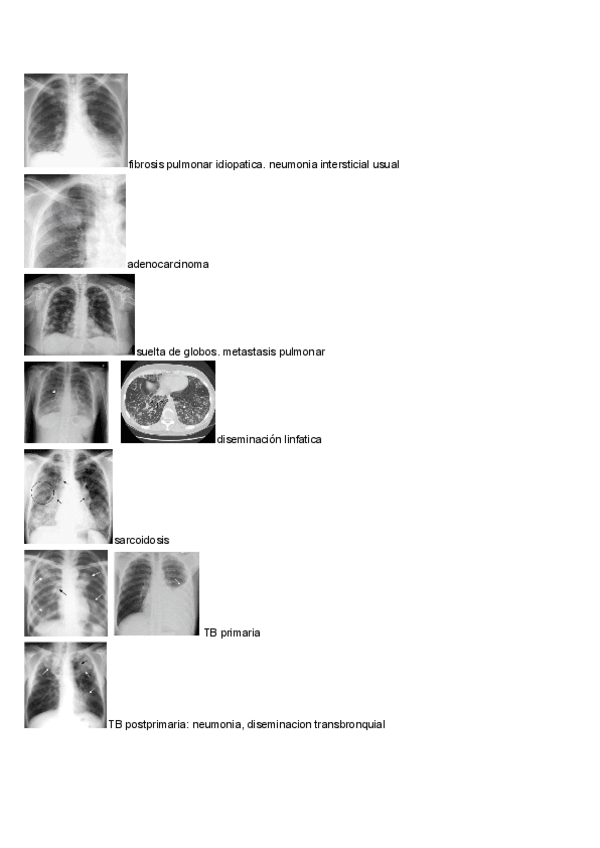 fibrosis pulmonar idiopatica. neumonia intersticial usual

adenocarcinoma

suelta de globos. metastasis pulmonar

diseminación linfatica

sarcoidosis

TB primaria

TB postprimaria: neumonia, diseminacion transbronquial